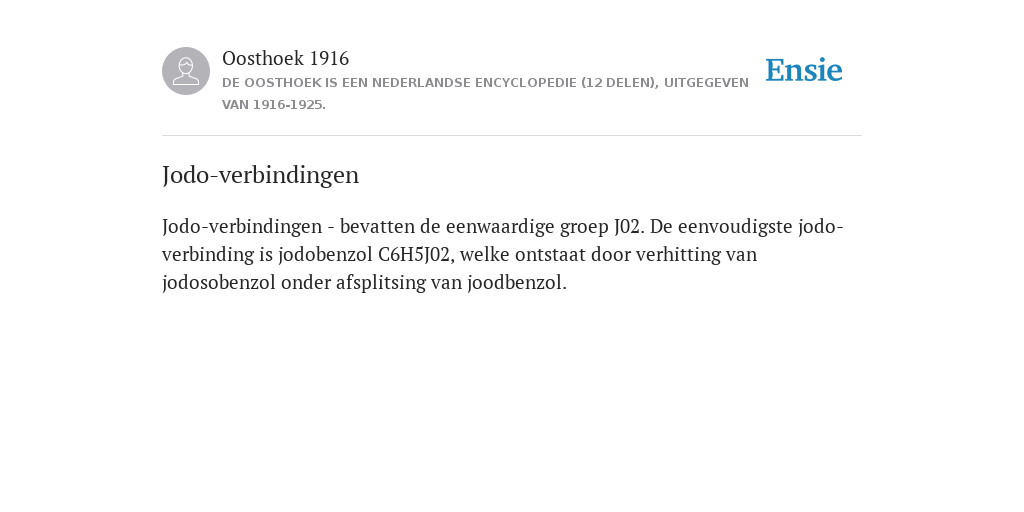 Oosthoek 1916
DE OOSTHOEK IS EEN NEDERLANDSE ENCYCLOPEDIE (12 DELEN), UITGEGEVEN VAN 1916-1925.

Ensie

Jodo-verbindingen

Jodo-verbindingen - bevatten de eenwaardige groep J02. De eenvoudigste jodo-verbinding is jodobenzol C6H5J02, welke ontstaat door verhitting van jodosobenzol onder afsplitsing van joodbenzol.